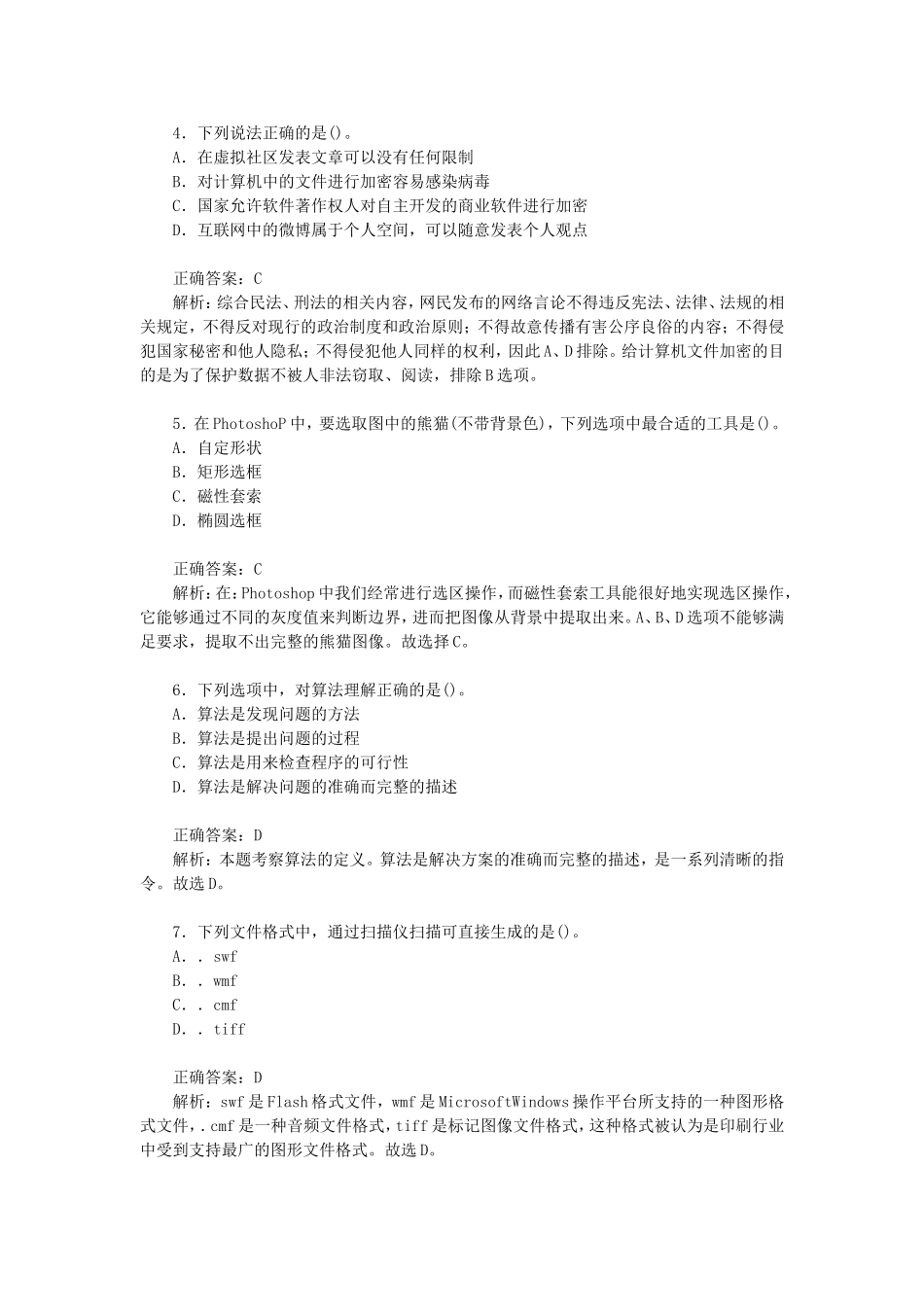 4．下列说法正确的是()。
A．在虚拟社区发表文章可以没有任何限制
B．对计算机中的文件进行加密容易感染病毒
C．国家允许软件著作权人对自主开发的商业软件进行加密
D．互联网中的微博属于个人空间，可以随意发表个人观点

正确答案：C
解析：综合民法、刑法的相关内容，网民发布的网络言论不得违反宪法、法律、法规的相关规定，不得反对现行的政治制度和政治原则；不得故意传播有害公序良俗的内容；不得侵犯国家秘密和他人隐私；不得侵犯他人同样的权利，因此A、D排除。给计算机文件加密的目的是为了保护数据不被人非法窃取、阅读，排除B选项。

5．在PhotoshoP中，要选取图中的熊猫(不带背景色)，下列选项中最合适的工具是()。
A．自定形状
B．矩形选框
C．磁性套索
D．椭圆选框

正确答案：C
解析：在:Photoshop中我们经常进行选区操作，而磁性套索工具能很好地实现选区操作，它能够通过不同的灰度值来判断边界，进而把图像从背景中提取出来。A、B、D选项不能够满足要求，提取不出完整的熊猫图像。故选择C。

6．下列选项中，对算法理解正确的是()。
A．算法是发现问题的方法
B．算法是提出问题的过程
C．算法是用来检查程序的可行性
D．算法是解决问题的准确而完整的描述

正确答案：D
解析：本题考察算法的定义。算法是解决方案的准确而完整的描述，是一系列清晰的指令。故选D。

7．下列文件格式中，通过扫描仪扫描可直接生成的是()。
A．．swf
B．．wmf
C．．cmf
D．．tiff

正确答案：D
解析：swf是Flash格式文件，wmf是MicrosoftWindows操作平台所支持的一种图形格式文件，.cmf是一种音频文件格式，tiff是标记图像文件格式，这种格式被认为是印刷行业中受到支持最广的图形文件格式。故选D。